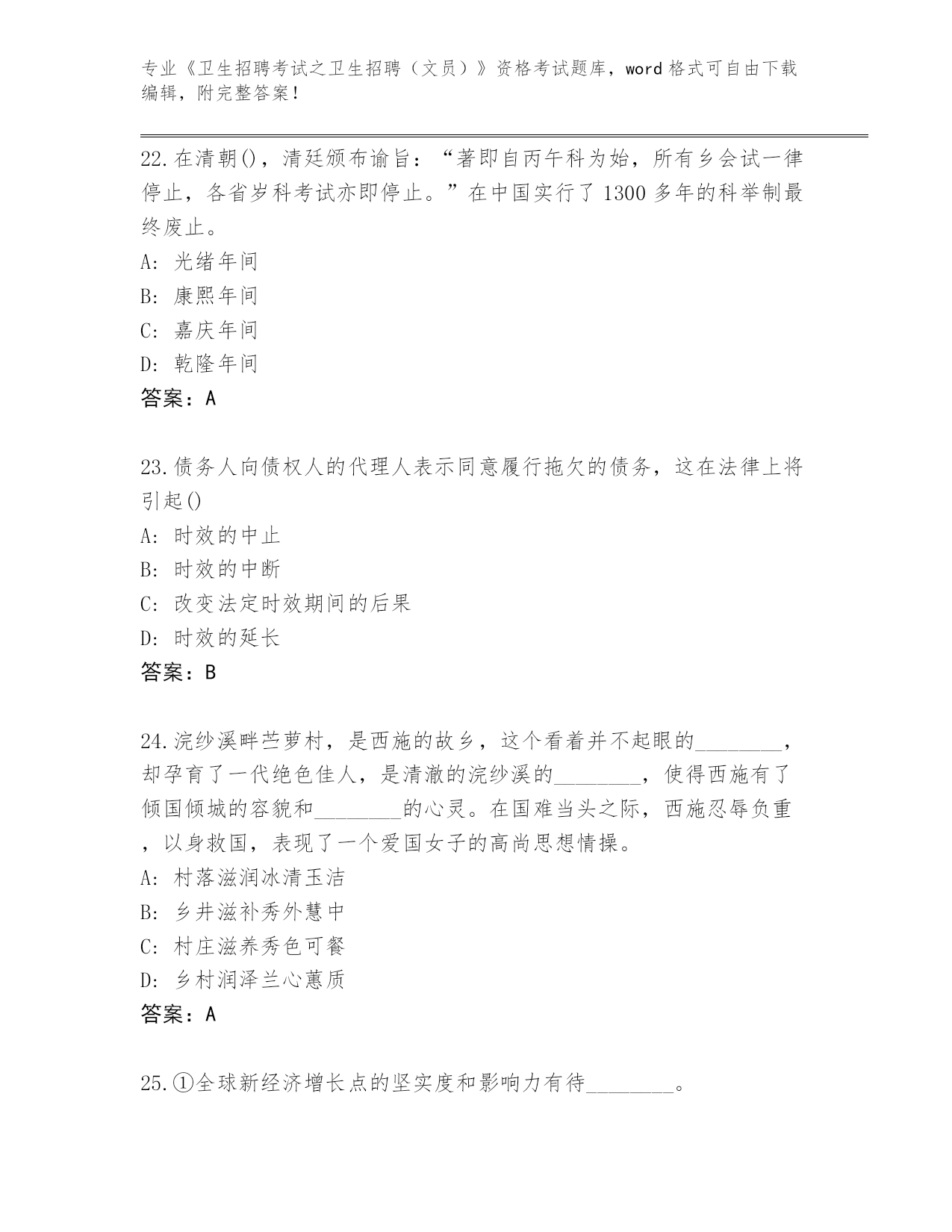 专业《卫生招聘考试之卫生招聘（文员）》资格考试题库，word 格式可自由下载编辑，附完整答案！

22.在清朝()，清廷颁布谕旨：“著即自丙午科为始，所有乡会试一律停止，各省岁科考试亦即停止。”在中国实行了 1300 多年的科举制最终废止。
A: 光绪年间
B: 康熙年间
C: 嘉庆年间
D: 乾隆年间
答案：A

23.债务人向债权人的代理人表示同意履行拖欠的债务，这在法律上将引起()
A: 时效的中止
B: 时效的中断
C: 改变法定时效期间的后果
D: 时效的延长
答案：B

24.浣纱溪畔苎萝村，是西施的故乡，这个看着并不起眼的________，却孕育了一代绝色佳人，是清澈的浣纱溪的________，使得西施有了倾国倾城的容貌和________的心灵。在国难当头之际，西施忍辱负重，以身救国，表现了一个爱国女子的高尚思想情操。
A: 村落滋润冰清玉洁
B: 乡井滋补秀外慧中
C: 村庄滋养秀色可餐
D: 乡村润泽兰心蕙质
答案：A

25.①全球新经济增长点的坚实度和影响力有待________。